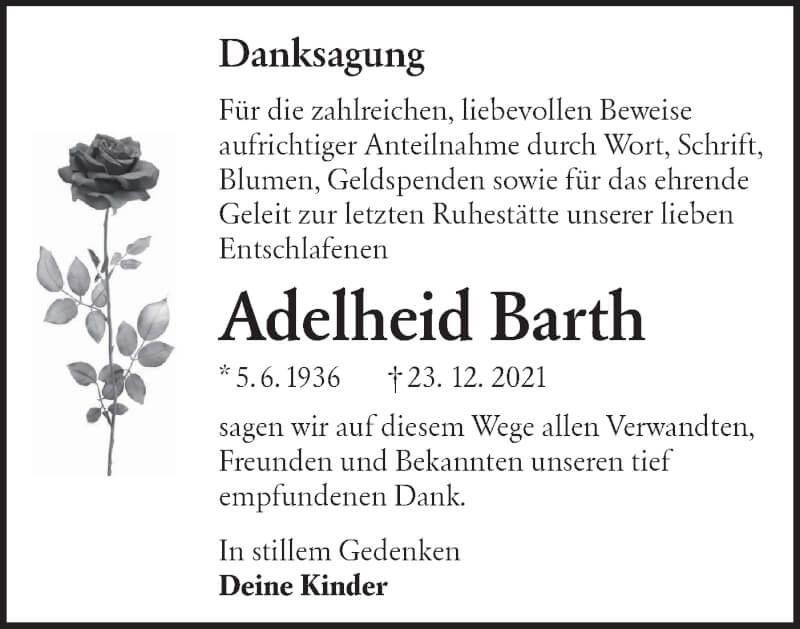 Danksagung

Für die zahlreichen, liebevollen Beweise aufrichtiger Anteilnahme durch Wort, Schrift, Blumen, Geldspenden sowie für das ehrende Geleit zur letzten Ruhestätte unserer lieben Entschlafenen

Adelheid Barth

* 5. 6. 1936 † 23. 12. 2021

sagen wir auf diesem Wege allen Verwandten, Freunden und Bekannten unseren tief empfundenen Dank.

In stillem Gedenken
Deine Kinder